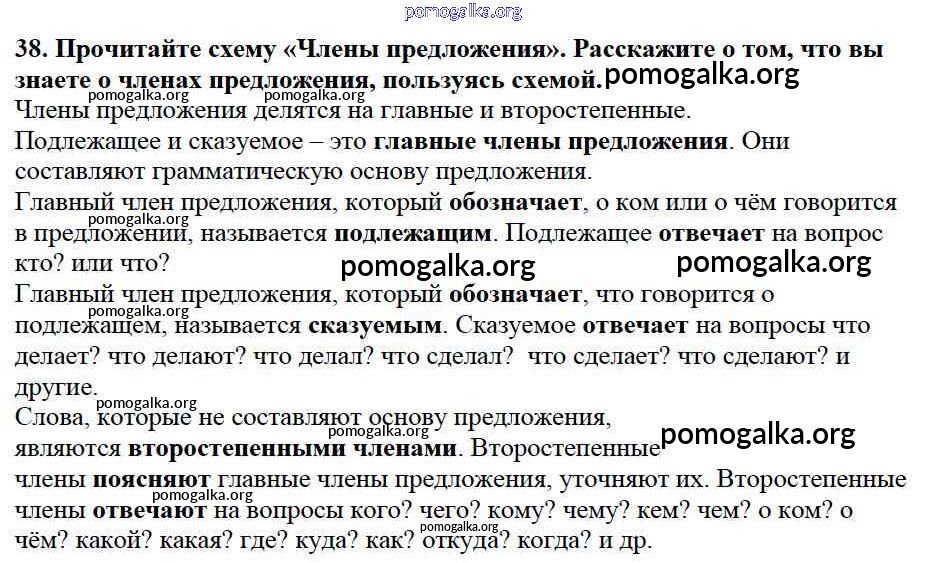 pomogalka.org

38. Прочитайте схему «Члены предложения». Расскажите о том, что вы знаете о членах предложения, пользуясь схемой. pomogalka.org

pomogalka.org pomogalka.org

Члены предложения делятся на главные и второстепенные.

Подлежащее и сказуемое – это главные члены предложения. Они составляют грамматическую основу предложения.

Главный член предложения, который обозначает, о ком или о чём говорится в предложении, называется подлежащим. Подлежащее отвечает на вопрос кто? или что?

pomogalka.org pomogalka.org pomogalka.org

Главный член предложения, который обозначает, что говорится о подлежащем, называется сказуемым. Сказуемое отвечает на вопросы что делает? что делают? что делал? что сделал? что сделает? что сделают? и другие.

pomogalka.org pomogalka.org

Слова, которые не составляют основу предложения, являются второстепенными членами. Второстепенные члены поясняют главные члены предложения, уточняют их. Второстепенные члены отвечают на вопросы кого? чего? кому? чему? кем? чем? о ком? о чём? какой? какая? где? куда? как? откуда? когда? и др.

pomogalka.org pomogalka.org pomogalka.org pomogalka.org